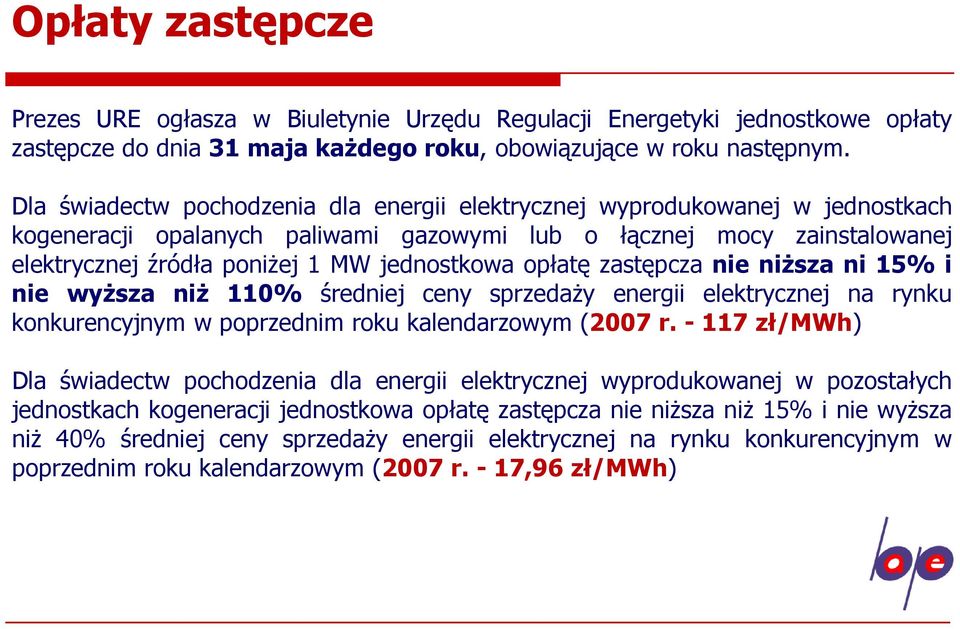 Opłaty zastępcze

Prezes URE ogłasza w Biuletynie Urzędu Regulacji Energetyki jednostkowe opłaty zastępcze do dnia 31 maja każdego roku, obowiązujące w roku następnym.

Dla świadectw pochodzenia dla energii elektrycznej wyprodukowanej w jednostkach kogeneracji opalanych paliwami gazowymi lub o łącznej mocy zainstalowanej elektrycznej źródła poniżej 1 MW jednostkowa opłatę zastępcza nie niższa ni 15% i nie wyższa niż 110% średniej ceny sprzedaży energii elektrycznej na rynku konkurencyjnym w poprzednim roku kalendarzowym (2007 r. - 117 zł/MWh)

Dla świadectw pochodzenia dla energii elektrycznej wyprodukowanej w pozostałych jednostkach kogeneracji jednostkowa opłatę zastępcza nie niższa niż 15% i nie wyższa niż 40% średniej ceny sprzedaży energii elektrycznej na rynku konkurencyjnym w poprzednim roku kalendarzowym (2007 r. - 17,96 zł/MWh)

bpe